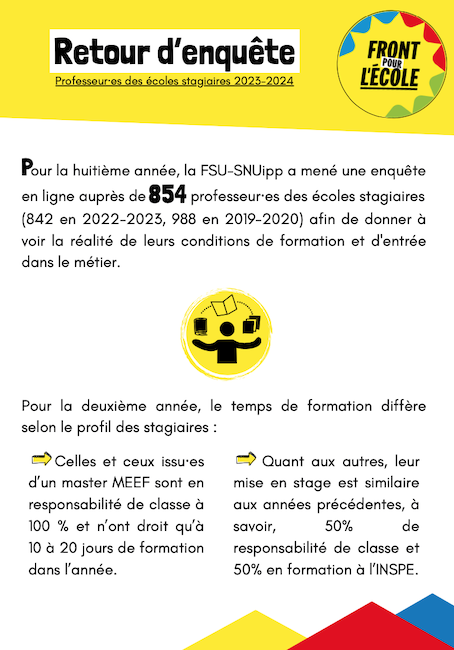 Retour d'enquête

Professeur·es des écoles stagiaires 2023-2024

FRONT POUR L'ÉCOLE

Pour la huitième année, la FSU-SNUipp a mené une enquête en ligne auprès de 854 professeur·es des écoles stagiaires (842 en 2022-2023, 988 en 2019-2020) afin de donner à voir la réalité de leurs conditions de formation et d'entrée dans le métier.

Pour la deuxième année, le temps de formation diffère selon le profil des stagiaires :

Celles et ceux issu·es d'un master MEEF sont en responsabilité de classe à 100 % et n'ont droit qu'à 10 à 20 jours de formation dans l'année.

Quant aux autres, leur mise en stage est similaire aux années précédentes, à savoir, 50% de responsabilité de classe et 50% en formation à l'INSPE.